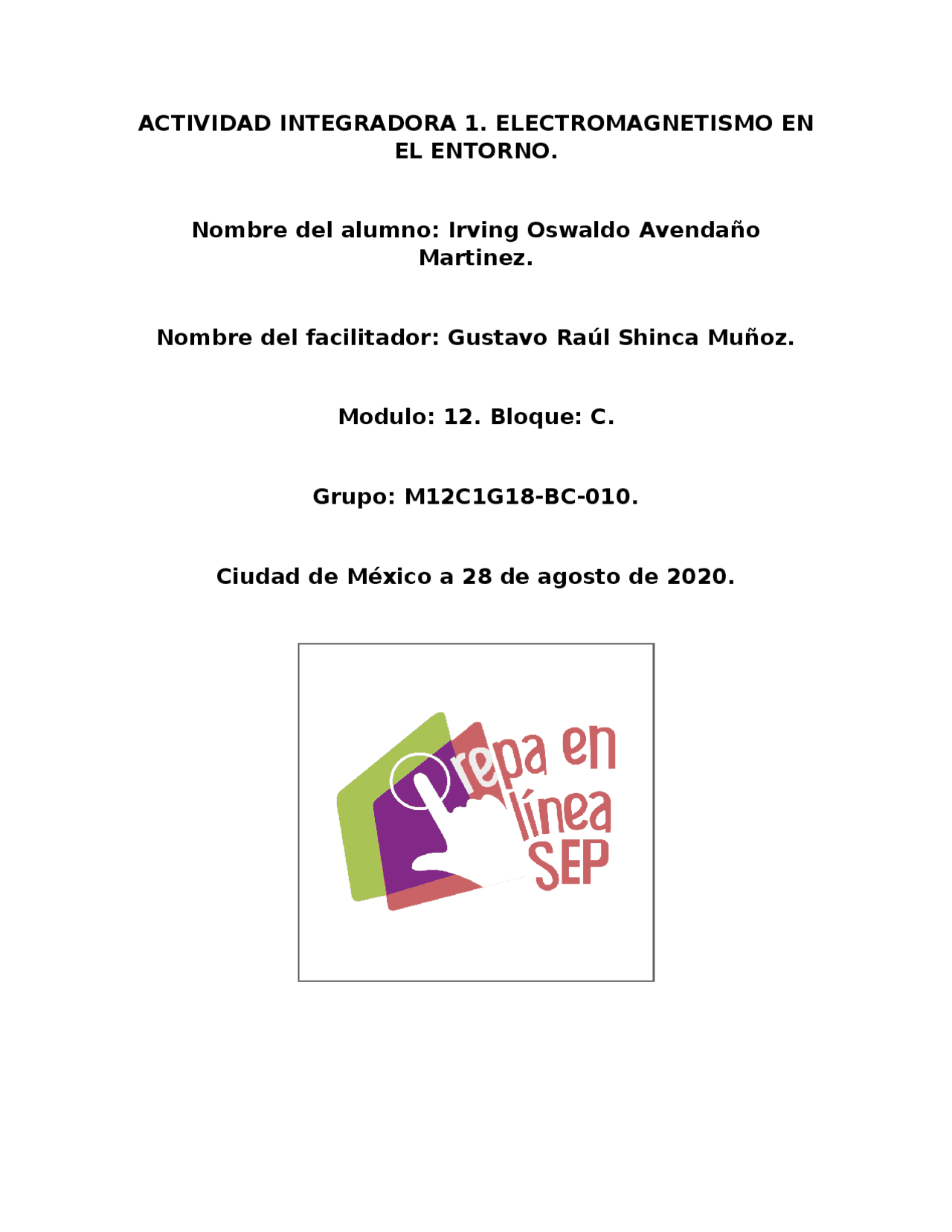 ACTIVIDAD INTEGRADORA 1. ELECTROMAGNETISMO EN EL ENTORNO.

Nombre del alumno: Irving Oswaldo Avendaño Martinez.

Nombre del facilitador: Gustavo Raúl Shinca Muñoz.

Modulo: 12. Bloque: C.

Grupo: M12C1G18-BC-010.

Ciudad de México a 28 de agosto de 2020.

repa en línea SEP